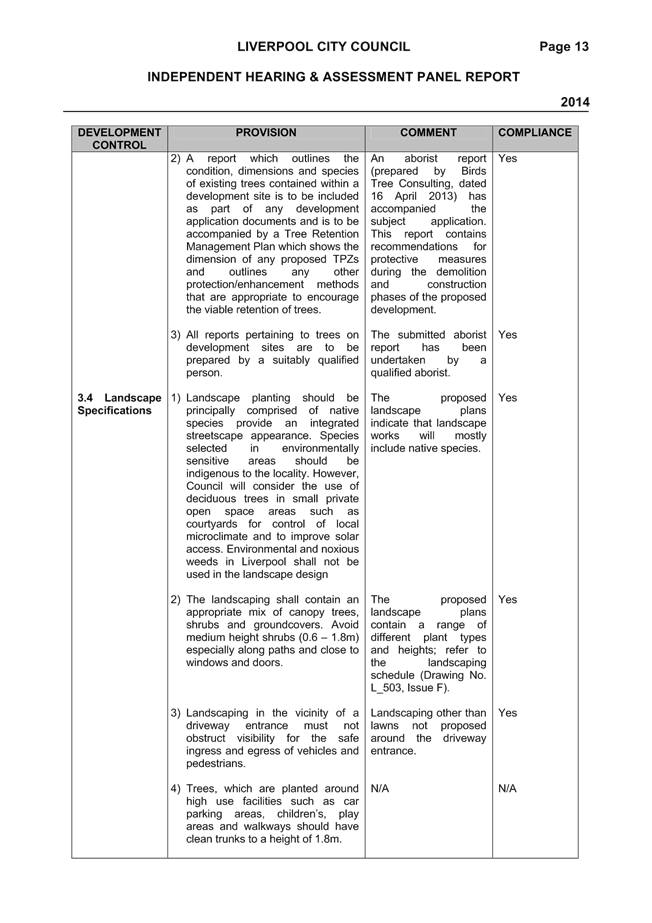 LIVERPOOL CITY COUNCIL Page 13

INDEPENDENT HEARING & ASSESSMENT PANEL REPORT

2014

| DEVELOPMENT CONTROL | PROVISION | COMMENT | COMPLIANCE |
|---|---|---|---|
| | 2) A report which outlines the condition, dimensions and species of existing trees contained within a development site is to be included as part of any development application documents and is to be accompanied by a Tree Retention Management Plan which shows the dimension of any proposed TPZs and outlines any other protection/enhancement methods that are appropriate to encourage the viable retention of trees. | An aborist report (prepared by Birds Tree Consulting, dated 16 April 2013) has accompanied the subject application. This report contains recommendations for protective measures during the demolition and construction phases of the proposed development. | Yes |
| | 3) All reports pertaining to trees on development sites are to be prepared by a suitably qualified person. | The submitted aborist report has been undertaken by a qualified aborist. | Yes |
| 3.4 Landscape Specifications | 1) Landscape planting should be principally comprised of native species provide an integrated streetscape appearance. Species selected in environmentally sensitive areas should be indigenous to the locality. However, Council will consider the use of deciduous trees in small private open space areas such as courtyards for control of local microclimate and to improve solar access. Environmental and noxious weeds in Liverpool shall not be used in the landscape design | The proposed landscape plans indicate that landscape works will mostly include native species. | Yes |
| | 2) The landscaping shall contain an appropriate mix of canopy trees, shrubs and groundcovers. Avoid medium height shrubs (0.6 – 1.8m) especially along paths and close to windows and doors. | The proposed landscape plans contain a range of different plant types and heights; refer to the landscaping schedule (Drawing No. L_503, Issue F). | Yes |
| | 3) Landscaping in the vicinity of a driveway entrance must not obstruct visibility for the safe ingress and egress of vehicles and pedestrians. | Landscaping other than lawns not proposed around the driveway entrance. | Yes |
| | 4) Trees, which are planted around high use facilities such as car parking areas, children's, play areas and walkways should have clean trunks to a height of 1.8m. | N/A | N/A |